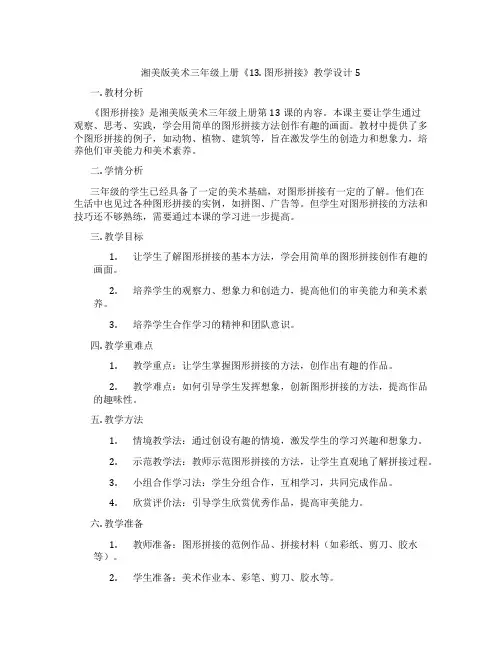 湘美版美术三年级上册《13. 图形拼接》教学设计 5

一. 教材分析

《图形拼接》是湘美版美术三年级上册第 13 课的内容。本课主要让学生通过观察、思考、实践，学会用简单的图形拼接方法创作有趣的画面。教材中提供了多个图形拼接的例子，如动物、植物、建筑等，旨在激发学生的创造力和想象力，培养他们审美能力和美术素养。

二. 学情分析

三年级的学生已经具备了一定的美术基础，对图形拼接有一定的了解。他们在生活中也见过各种图形拼接的实例，如拼图、广告等。但学生对图形拼接的方法和技巧还不够熟练，需要通过本课的学习进一步提高。

三. 教学目标

1. 让学生了解图形拼接的基本方法，学会用简单的图形拼接创作有趣的画面。

2. 培养学生的观察力、想象力和创造力，提高他们的审美能力和美术素养。

3. 培养学生合作学习的精神和团队意识。

四. 教学重难点

1. 教学重点：让学生掌握图形拼接的方法，创作出有趣的作品。

2. 教学难点：如何引导学生发挥想象，创新图形拼接的方法，提高作品的趣味性。

五. 教学方法

1. 情境教学法：通过创设有趣的情境，激发学生的学习兴趣和想象力。

2. 示范教学法：教师示范图形拼接的方法，让学生直观地了解拼接过程。

3. 小组合作学习法：学生分组合作，互相学习，共同完成作品。

4. 欣赏评价法：引导学生欣赏优秀作品，提高审美能力。

六. 教学准备

1. 教师准备：图形拼接的范例作品、拼接材料（如彩纸、剪刀、胶水等）。

2. 学生准备：美术作业本、彩笔、剪刀、胶水等。